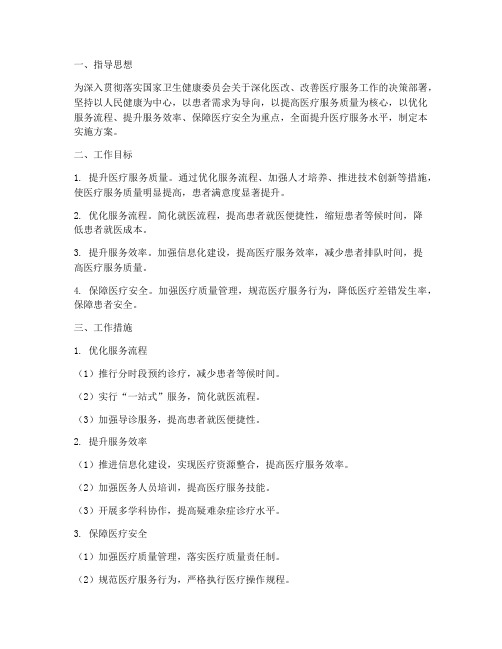 一、指导思想

为深入贯彻落实国家卫生健康委员会关于深化医改、改善医疗服务工作的决策部署，坚持以人民健康为中心，以患者需求为导向，以提高医疗服务质量为核心，以优化服务流程、提升服务效率、保障医疗安全为重点，全面提升医疗服务水平，制定本实施方案。

二、工作目标

1. 提升医疗服务质量。通过优化服务流程、加强人才培养、推进技术创新等措施，使医疗服务质量明显提高，患者满意度显著提升。

2. 优化服务流程。简化就医流程，提高患者就医便捷性，缩短患者等候时间，降低患者就医成本。

3. 提升服务效率。加强信息化建设，提高医疗服务效率，减少患者排队时间，提高医疗服务质量。

4. 保障医疗安全。加强医疗质量管理，规范医疗服务行为，降低医疗差错发生率，保障患者安全。

三、工作措施

1. 优化服务流程

（1）推行分时段预约诊疗，减少患者等候时间。

（2）实行“一站式”服务，简化就医流程。

（3）加强导诊服务，提高患者就医便捷性。

2. 提升服务效率

（1）推进信息化建设，实现医疗资源整合，提高医疗服务效率。

（2）加强医务人员培训，提高医疗服务技能。

（3）开展多学科协作，提高疑难杂症诊疗水平。

3. 保障医疗安全

（1）加强医疗质量管理，落实医疗质量责任制。

（2）规范医疗服务行为，严格执行医疗操作规程。